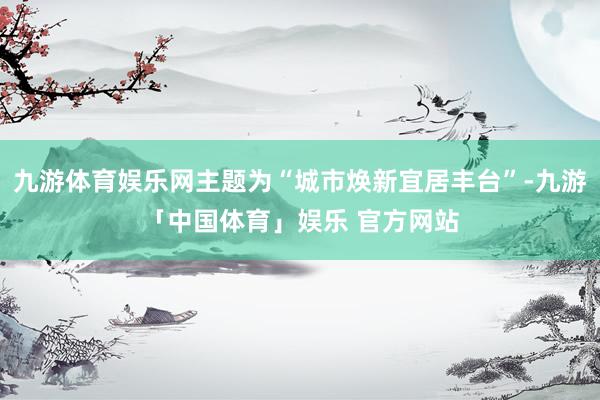 九游体育娱乐网主题为“城市焕新宜居丰台”-九游「中国体育」娱乐 官方网站